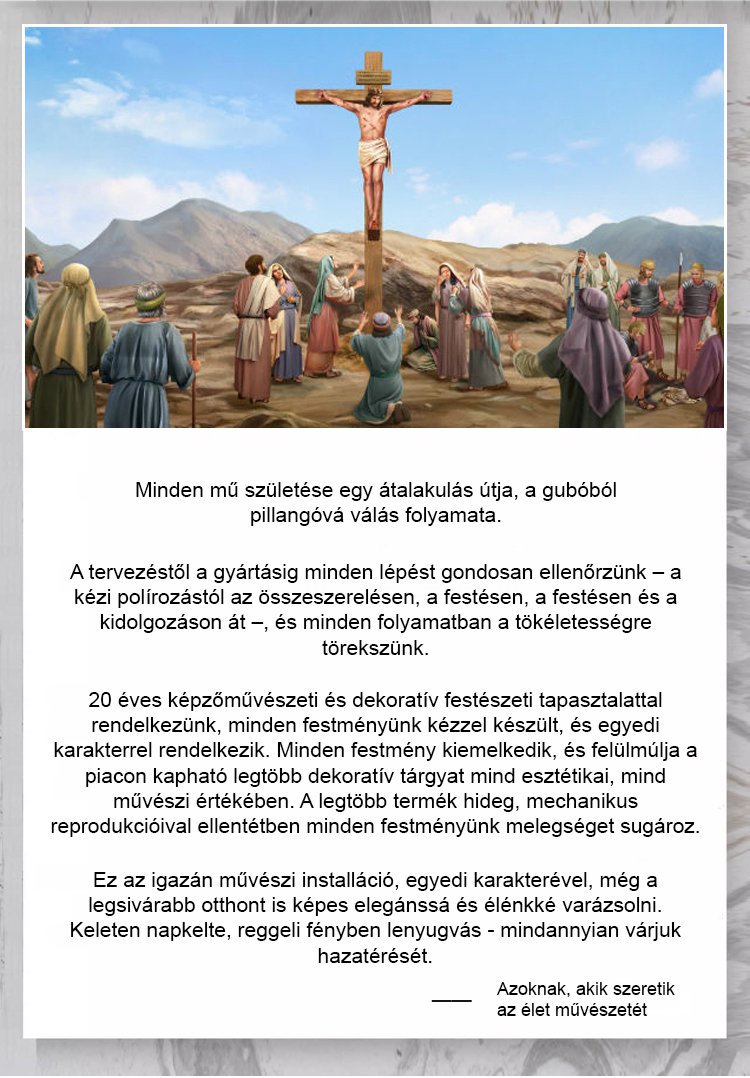 Minden mű születése egy átalakulás útja, a gubóból pillangóvá válás folyamata.

A tervezéstől a gyártásig minden lépést gondosan ellenőrzünk – a kézi polírozástól az összeszerelésen, a festésen, a festésen és a kidolgozáson át –, és minden folyamatban a tökéletességre törekszünk.

20 éves képzőművészeti és dekoratív festészeti tapasztalattal rendelkezünk, minden festményünk kézzel készült, és egyedi karakterrel rendelkezik. Minden festmény kiemelkedik, és felülmúlja a piacon kapható legtöbb dekoratív tárgyat mind esztétikai, mind művészi értékében. A legtöbb termék hideg, mechanikus reprodukcióival ellentétben minden festményünk melegséget sugároz.

Ez az igazán művészi installáció, egyedi karakterével, még a legsivárabb otthont is képes elegánssá és élénkké varázsolni. Keleten napkelte, reggeli fényben lenyugvás - mindannyian várjuk hazatérését.

—— Azoknak, akik szeretik az élet művészetét